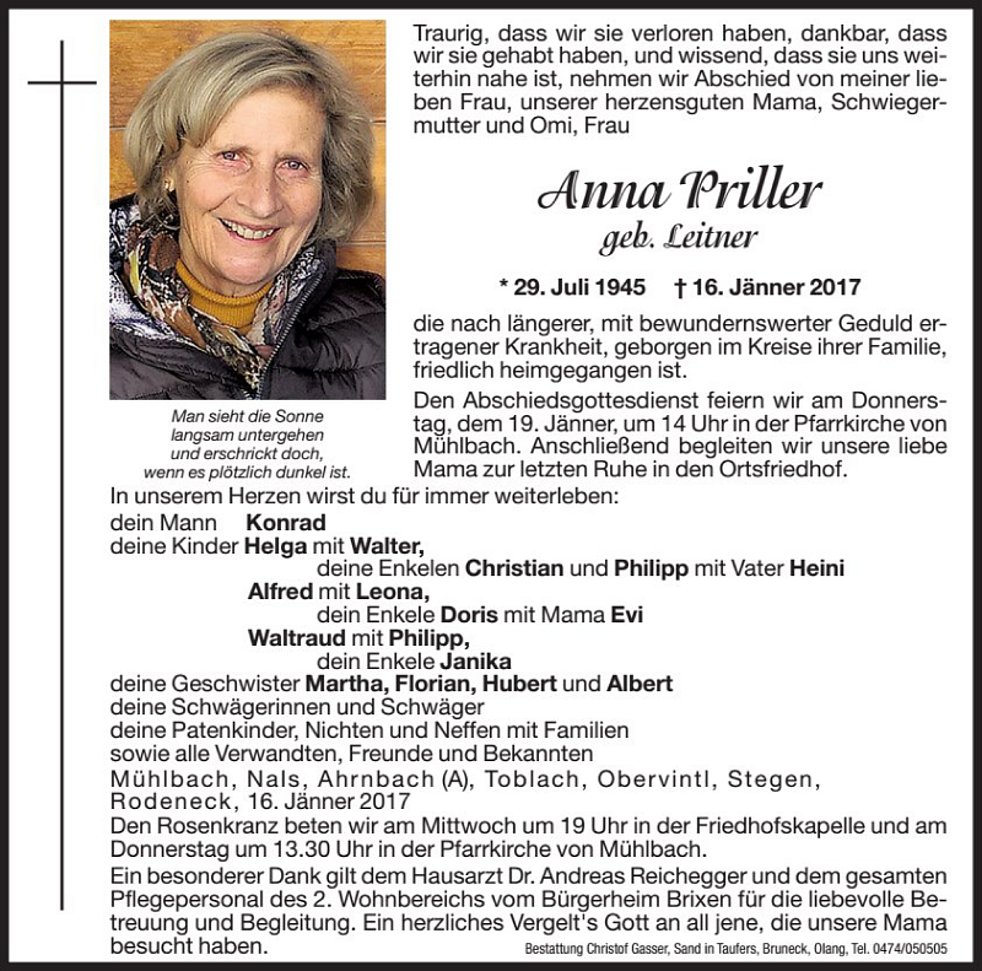 Traurig, dass wir sie verloren haben, dankbar, dass wir sie gehabt haben, und wissend, dass sie uns weiterhin nahe ist, nehmen wir Abschied von meiner lieben Frau, unserer herzensguten Mama, Schwiegermutter und Omi, Frau

Anna Priller
geb. Leitner

* 29. Juli 1945 † 16. Jänner 2017

die nach längerer, mit bewundernswerter Geduld ertragener Krankheit, geborgen im Kreise ihrer Familie, friedlich heimgegangen ist.

Den Abschiedsgottesdienst feiern wir am Donnerstag, dem 19. Jänner, um 14 Uhr in der Pfarrkirche von Mühlbach. Anschließend begleiten wir unsere liebe Mama zur letzten Ruhe in den Ortsfriedhof.

Man sieht die Sonne langsam untergehen und erschrickt doch, wenn es plötzlich dunkel ist.

In unserem Herzen wirst du für immer weiterleben:
dein Mann Konrad
deine Kinder Helga mit Walter,
deine Enkelen Christian und Philipp mit Vater Heini
Alfred mit Leona,
dein Enkele Doris mit Mama Evi
Waltraud mit Philipp,
dein Enkele Janika
deine Geschwister Martha, Florian, Hubert und Albert
deine Schwägerinnen und Schwäger
deine Patenkinder, Nichten und Neffen mit Familien
sowie alle Verwandten, Freunde und Bekannten
Mühlbach, Nals, Ahrnbach (A), Toblach, Obervintl, Stegen, Rodeneck, 16. Jänner 2017

Den Rosenkranz beten wir am Mittwoch um 19 Uhr in der Friedhofskapelle und am Donnerstag um 13.30 Uhr in der Pfarrkirche von Mühlbach.

Ein besonderer Dank gilt dem Hausarzt Dr. Andreas Reichegger und dem gesamten Pflegepersonal des 2. Wohnbereichs vom Bürgerheim Brixen für die liebevolle Betreuung und Begleitung. Ein herzliches Vergelt's Gott an all jene, die unsere Mama besucht haben.

Bestattung Christof Gasser, Sand in Taufers, Bruneck, Olang, Tel. 0474/050505